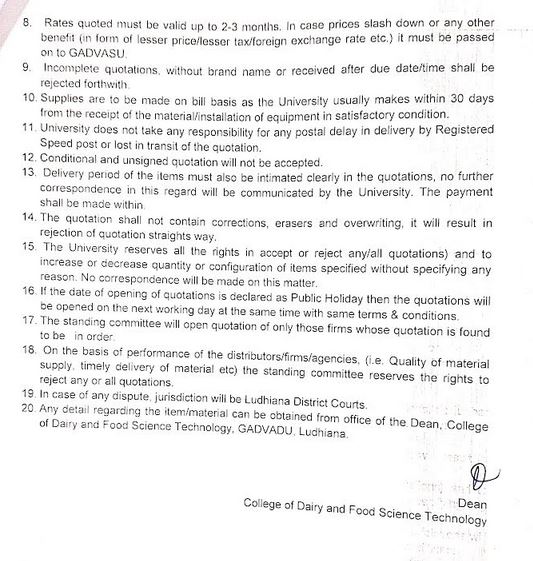 8. Rates quoted must be valid up to 2-3 months. In case prices slash down or any other benefit (in form of lesser price/lesser tax/foreign exchange rate etc.) it must be passed on to GADVASU.
9. Incomplete quotations, without brand name or received after due date/time shall be rejected forthwith.
10. Supplies are to be made on bill basis as the University usually makes within 30 days from the receipt of the material/installation of equipment in satisfactory condition.
11. University does not take any responsibility for any postal delay in delivery by Registered Speed post or lost in transit of the quotation.
12. Conditional and unsigned quotation will not be accepted.
13. Delivery period of the items must also be intimated clearly in the quotations, no further correspondence in this regard will be communicated by the University. The payment shall be made within.
14. The quotation shall not contain corrections, erasers and overwriting, it will result in rejection of quotation straights way.
15. The University reserves all the rights in accept or reject any/all quotations) and to increase or decrease quantity or configuration of items specified without specifying any reason. No correspondence will be made on this matter.
16. If the date of opening of quotations is declared as Public Holiday then the quotations will be opened on the next working day at the same time with same terms & conditions.
17. The standing committee will open quotation of only those firms whose quotation is found to be in order.
18. On the basis of performance of the distributors/firms/agencies, (i.e. Quality of material supply, timely delivery of material etc) the standing committee reserves the rights to reject any or all quotations.
19. In case of any dispute, jurisdiction will be Ludhiana District Courts.
20. Any detail regarding the item/material can be obtained from office of the Dean, College of Dairy and Food Science Technology, GADVADU, Ludhiana.

Dean
College of Dairy and Food Science Technology